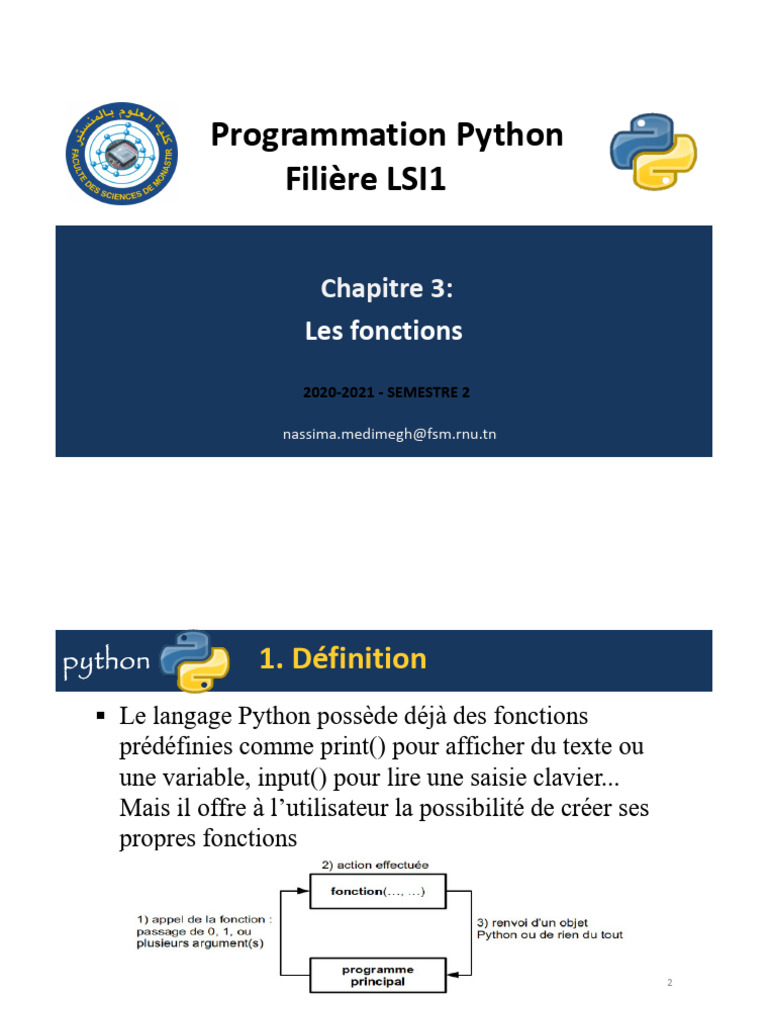 كلية العلوم بالمنستير
FACULTÉ DES SCIENCES DE MONASTIR

Programmation Python
Filière LSI1

Chapitre 3:
Les fonctions

2020-2021 - SEMESTRE 2

nassima.medimegh@fsm.rnu.tn

python

1. Définition

▪ Le langage Python possède déjà des fonctions prédéfinies comme print() pour afficher du texte ou une variable, input() pour lire une saisie clavier... Mais il offre à l'utilisateur la possibilité de créer ses propres fonctions

2) action effectuée

fonction(..., ...)

1) appel de la fonction : passage de 0, 1, ou plusieurs argument(s)

3) renvoi d'un objet Python ou de rien du tout

programme principal

2